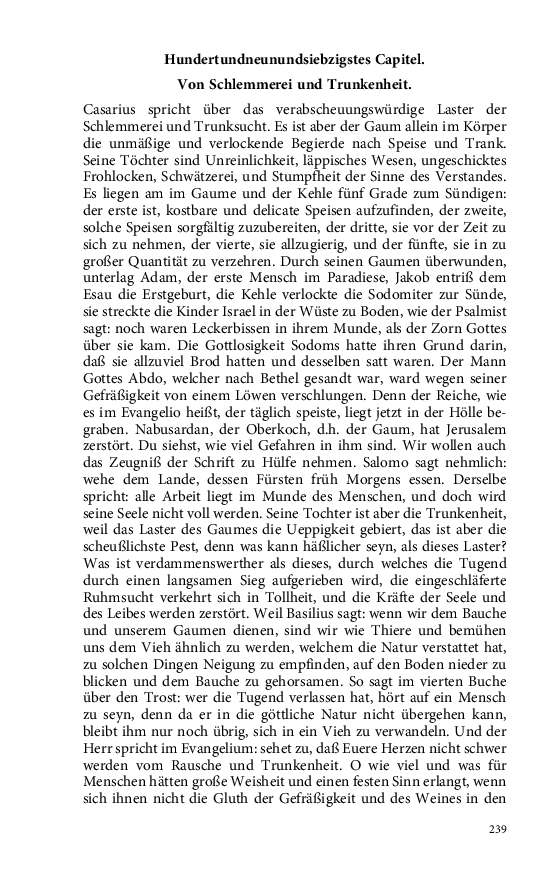 Hundertundneunundsiebzigstes Capitel.

Von Schlemmerei und Trunkenheit.

Casarius spricht über das verabscheuungswürdige Laster der Schlemmerei und Trunksucht. Es ist aber der Gaum allein im Körper die unmäßige und verlockende Begierde nach Speise und Trank. Seine Töchter sind Unreinlichkeit, läppisches Wesen, ungeschicktes Frohlocken, Schwätzerei, und Stumpfheit der Sinne des Verstandes. Es liegen am im Gaume und der Kehle fünf Grade zum Sündigen: der erste ist, kostbare und delicate Speisen aufzufinden, der zweite, solche Speisen sorgfältig zuzubereiten, der dritte, sie vor der Zeit zu sich zu nehmen, der vierte, sie allzugierig, und der fünfte, sie in zu großer Quantität zu verzehren. Durch seinen Gaumen überwunden, unterlag Adam, der erste Mensch im Paradiese, Jakob entriß dem Esau die Erstgeburt, die Kehle verlockte die Sodomiter zur Sünde, sie streckte die Kinder Israel in der Wüste zu Boden, wie der Psalmist sagt: noch waren Leckerbissen in ihrem Munde, als der Zorn Gottes über sie kam. Die Gottlosigkeit Sodoms hatte ihren Grund darin, daß sie allzuviel Brod hatten und desselben satt waren. Der Mann Gottes Abdo, welcher nach Bethel gesandt war, ward wegen seiner Gefräßigkeit von einem Löwen verschlungen. Denn der Reiche, wie es im Evangelio heißt, der täglich speiste, liegt jetzt in der Hölle begraben. Nabusardan, der Oberkoch, d.h. der Gaum, hat Jerusalem zerstört. Du siehst, wie viel Gefahren in ihm sind. Wir wollen auch das Zeugniß der Schrift zu Hülfe nehmen. Salomo sagt nehmlich: wehe dem Lande, dessen Fürsten früh Morgens essen. Derselbe spricht: alle Arbeit liegt im Munde des Menschen, und doch wird seine Seele nicht voll werden. Seine Tochter ist aber die Trunkenheit, weil das Laster des Gaumes die Ueppigkeit gebiert, das ist aber die scheußlichste Pest, denn was kann häßlicher seyn, als dieses Laster? Was ist verdammenswerther als dieses, durch welches die Tugend durch einen langsamen Sieg aufgerieben wird, die eingeschläferte Ruhmsucht verkehrt sich in Tollheit, und die Kräfte der Seele und des Leibes werden zerstört. Weil Basilius sagt: wenn wir dem Bauche und unserem Gaumen dienen, sind wir wie Thiere und bemühen uns dem Vieh ähnlich zu werden, welchem die Natur verstattet hat, zu solchen Dingen Neigung zu empfinden, auf den Boden nieder zu blicken und dem Bauche zu gehorsamen. So sagt im vierten Buche über den Trost: wer die Tugend verlassen hat, hört auf ein Mensch zu seyn, denn da er in die göttliche Natur nicht übergehen kann, bleibt ihm nur noch übrig, sich in ein Vieh zu verwandeln. Und der Herr spricht im Evangelium: sehet zu, daß Euere Herzen nicht schwer werden vom Rausche und Trunkenheit. O wie viel und was für Menschen hätten große Weisheit und einen festen Sinn erlangt, wenn sich ihnen nicht die Gluth der Gefräßigkeit und des Weines in den

239